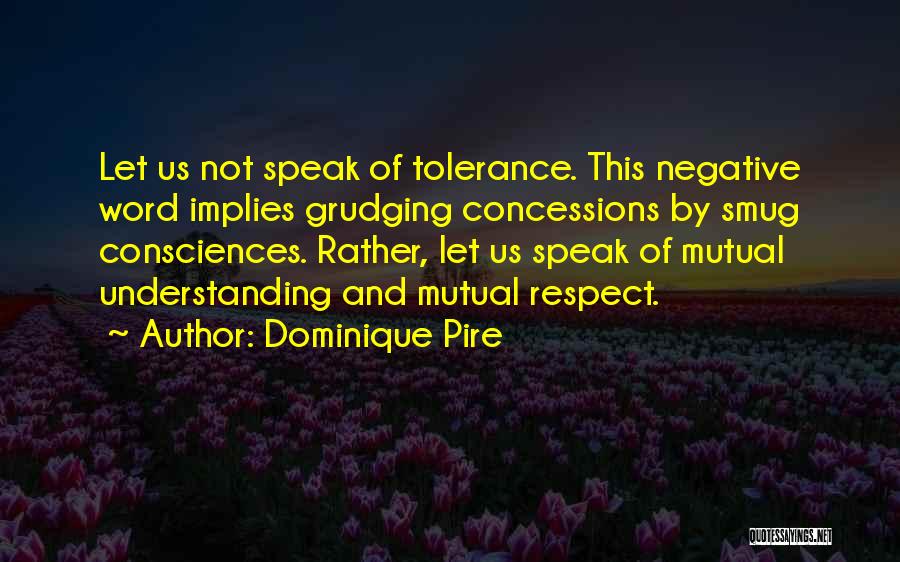 Let us not speak of tolerance. This negative word implies grudging concessions by smug consciences. Rather, let us speak of mutual understanding and mutual respect.

~ Author: Dominique Pire

QUOTESSAYINGS.NET